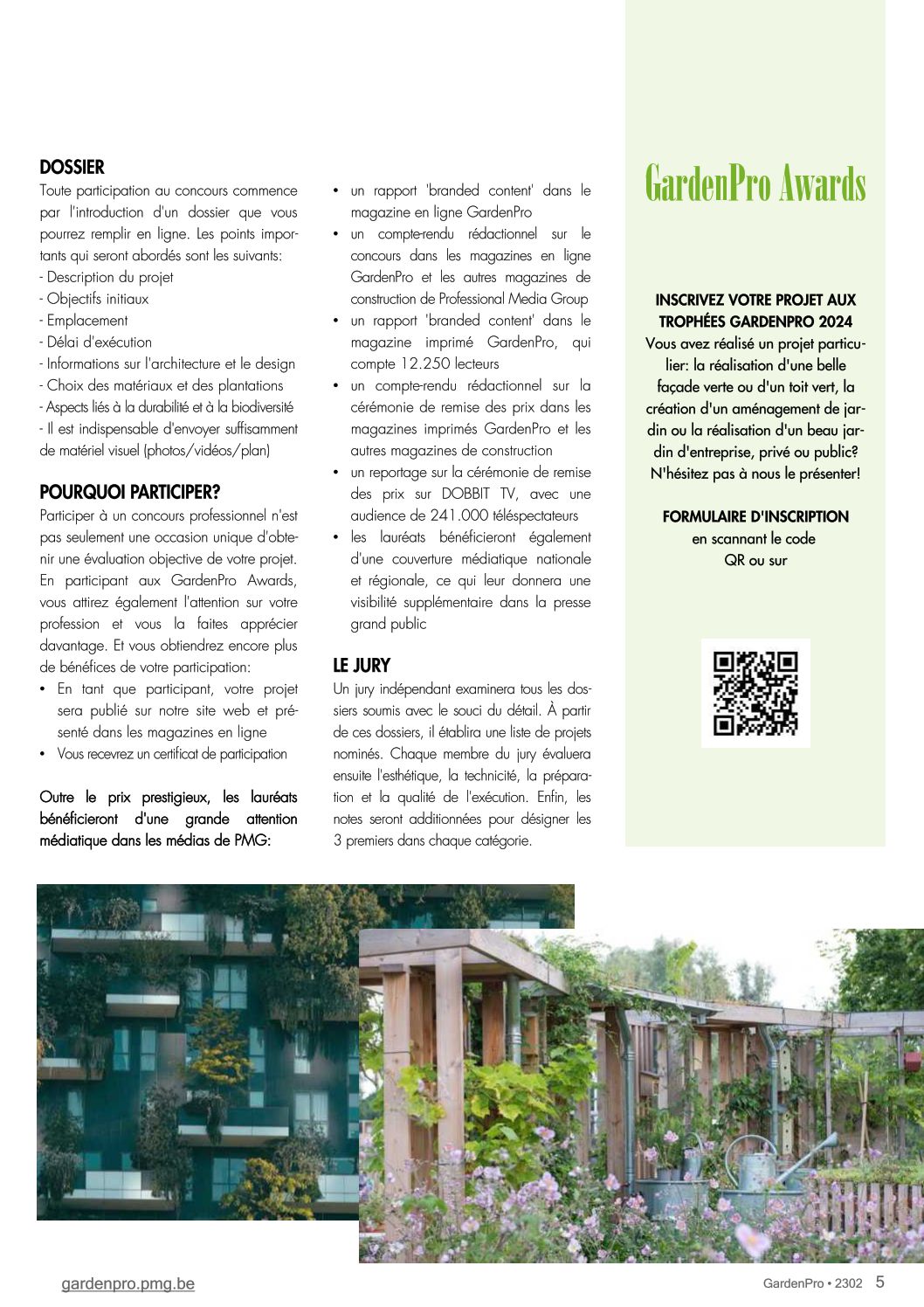 DOSSIER
Toute participation au concours commence par l'introduction d'un dossier que vous pourrez remplir en ligne. Les points importants qui seront abordés sont les suivants:
- Description du projet
- Objectifs initiaux
- Emplacement
- Délai d'exécution
- Informations sur l'architecture et le design
- Choix des matériaux et des plantations
- Aspects liés à la durabilité et à la biodiversité
- Il est indispensable d'envoyer suffisamment de matériel visuel (photos/vidéos/plan)

POURQUOI PARTICIPER?
Participer à un concours professionnel n'est pas seulement une occasion unique d'obtenir une évaluation objective de votre projet. En participant aux GardenPro Awards, vous attirez également l'attention sur votre profession et vous la faites apprécier davantage. Et vous obtiendrez encore plus de bénéfices de votre participation:
• En tant que participant, votre projet sera publié sur notre site web et présenté dans les magazines en ligne
• Vous recevrez un certificat de participation

Outre le prix prestigieux, les lauréats bénéficieront d'une grande attention médiatique dans les médias de PMG:

• un rapport 'branded content' dans le magazine en ligne GardenPro
• un compte-rendu rédactionnel sur le concours dans les magazines en ligne GardenPro et les autres magazines de construction de Professional Media Group
• un rapport 'branded content' dans le magazine imprimé GardenPro, qui compte 12.250 lecteurs
• un compte-rendu rédactionnel sur la cérémonie de remise des prix dans les magazines imprimés GardenPro et les autres magazines de construction
• un reportage sur la cérémonie de remise des prix sur DOBBIT TV, avec une audience de 241.000 téléspectateurs
• les lauréats bénéficieront également d'une couverture médiatique nationale et régionale, ce qui leur donnera une visibilité supplémentaire dans la presse grand public

LE JURY
Un jury indépendant examinera tous les dossiers soumis avec le souci du détail. À partir de ces dossiers, il établira une liste de projets nominés. Chaque membre du jury évaluera ensuite l'esthétique, la technicité, la préparation et la qualité de l'exécution. Enfin, les notes seront additionnées pour désigner les 3 premiers dans chaque catégorie.

GardenPro Awards

INSCRIVEZ VOTRE PROJET AUX TROPHÉES GARDENPRO 2024
Vous avez réalisé un projet particulier: la réalisation d'une belle façade verte ou d'un toit vert, la création d'un aménagement de jardin ou la réalisation d'un beau jardin d'entreprise, privé ou public? N'hésitez pas à nous le présenter!

FORMULAIRE D'INSCRIPTION
en scannant le code QR ou sur

gardenpro.pmg.be
GardenPro • 2302 5